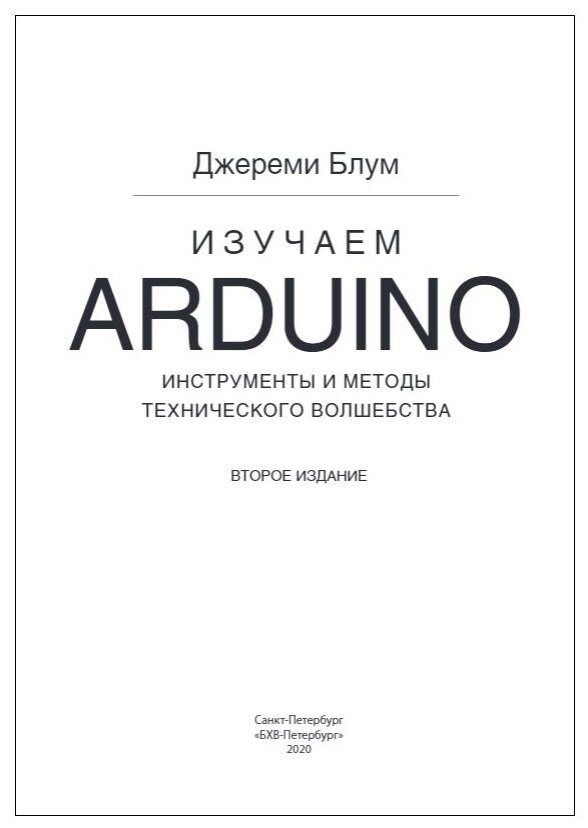 Джереми Блум

ИЗУЧАЕМ
ARDUINO

ИНСТРУМЕНТЫ И МЕТОДЫ
ТЕХНИЧЕСКОГО ВОЛШЕБСТВА

ВТОРОЕ ИЗДАНИЕ

Санкт-Петербург
«БХВ-Петербург»
2020